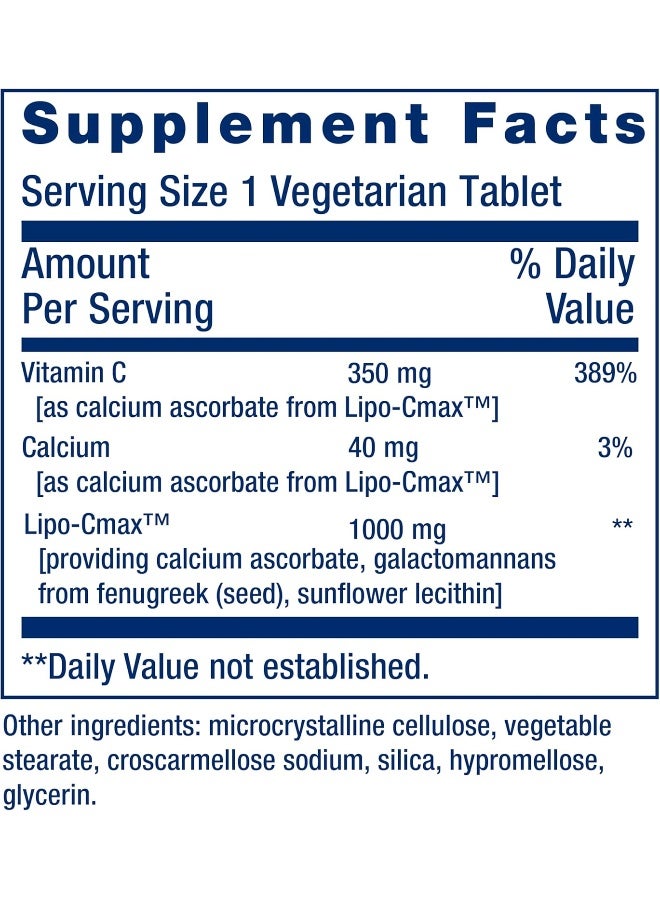 Supplement Facts

Serving Size 1 Vegetarian Tablet

| Amount Per Serving | | % Daily Value |
|---|---|---|
| Vitamin C [as calcium ascorbate from Lipo-Cmax™] | 350 mg | 389% |
| Calcium [as calcium ascorbate from Lipo-Cmax™] | 40 mg | 3% |
| Lipo-Cmax™ [providing calcium ascorbate, galactomannans from fenugreek (seed), sunflower lecithin] | 1000 mg | ** |

**Daily Value not established.

Other ingredients: microcrystalline cellulose, vegetable stearate, croscarmellose sodium, silica, hypromellose, glycerin.